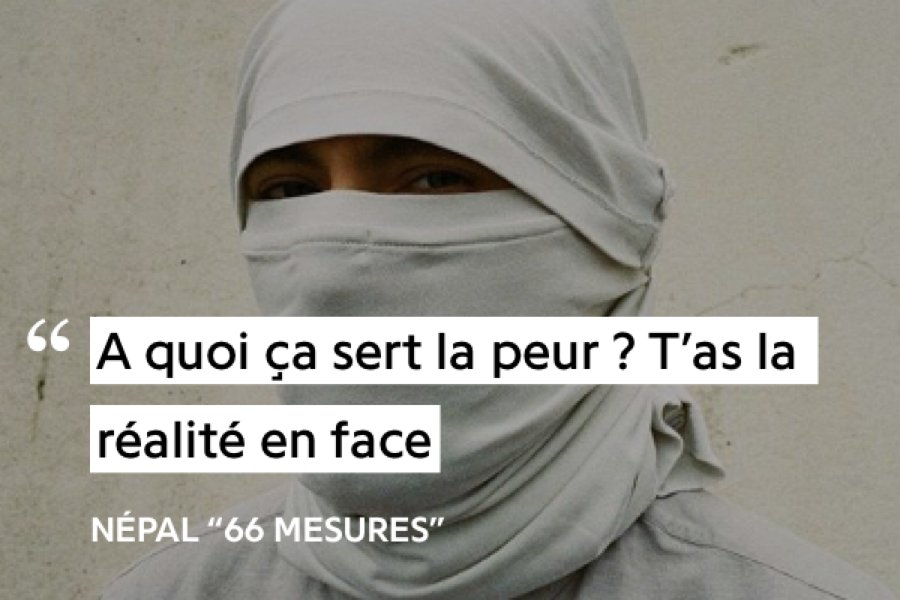 “ A quoi ça sert la peur ? T’as la réalité en face

NÉPAL “66 MESURES”